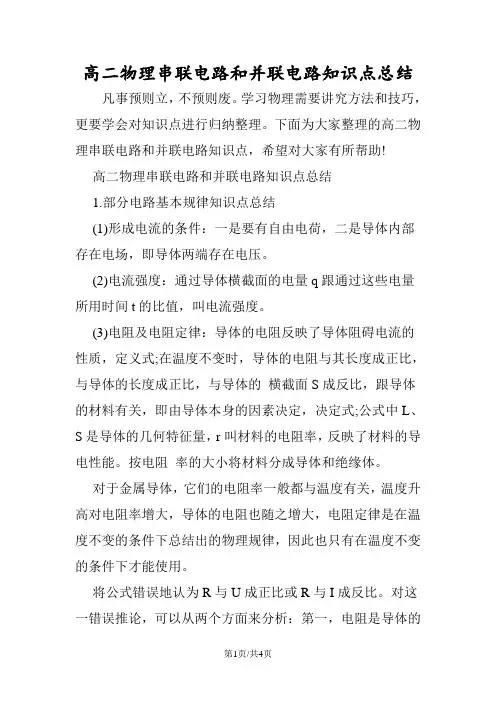 高二物理串联电路和并联电路知识点总结

凡事预则立，不预则废。学习物理需要讲究方法和技巧，更要学会对知识点进行归纳整理。下面为大家整理的高二物理串联电路和并联电路知识点，希望对大家有所帮助!

高二物理串联电路和并联电路知识点总结

1.部分电路基本规律知识点总结

(1)形成电流的条件：一是要有自由电荷，二是导体内部存在电场，即导体两端存在电压。

(2)电流强度：通过导体横截面的电量 q 跟通过这些电量所用时间 t 的比值，叫电流强度。

(3)电阻及电阻定律：导体的电阻反映了导体阻碍电流的性质，定义式;在温度不变时，导体的电阻与其长度成正比，与导体的长度成正比，与导体的 横截面 S 成反比，跟导体的材料有关，即由导体本身的因素决定，决定式;公式中 L、S 是导体的几何特征量，r 叫材料的电阻率，反映了材料的导电性能。按电阻 率的大小将材料分成导体和绝缘体。

对于金属导体，它们的电阻率一般都与温度有关，温度升高对电阻率增大，导体的电阻也随之增大，电阻定律是在温度不变的条件下总结出的物理规律，因此也只有在温度不变的条件下才能使用。

将公式错误地认为 R 与 U 成正比或 R 与 I 成反比。对这一错误推论，可以从两个方面来分析：第一，电阻是导体的

第1页/共4页